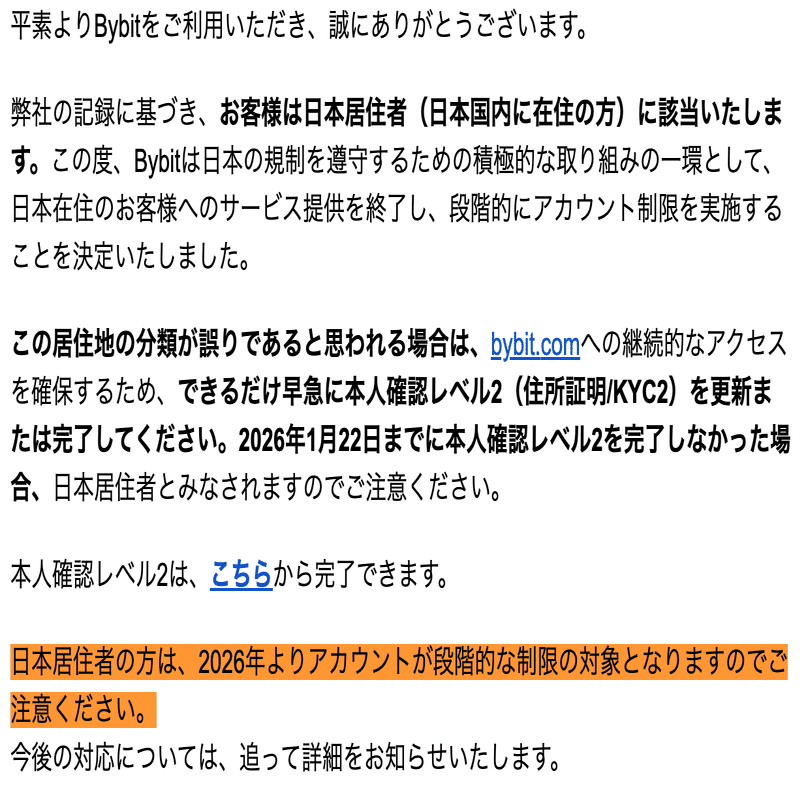 平素よりBybitをご利用いただき、誠にありがとうございます。

弊社の記録に基づき、お客様は日本居住者（日本国内に在住の方）に該当いたします。この度、Bybitは日本の規制を遵守するための積極的な取り組みの一環として、日本在住のお客様へのサービス提供を終了し、段階的にアカウント制限を実施することを決定いたしました。

この居住地の分類が誤りであると思われる場合は、bybit.comへの継続的なアクセスを確保するため、できるだけ早急に本人確認レベル2（住所証明/KYC2）を更新または完了してください。2026年1月22日までに本人確認レベル2を完了しなかった場合、日本居住者とみなされますのでご注意ください。

本人確認レベル2は、こちらから完了できます。

日本居住者の方は、2026年よりアカウントが段階的な制限の対象となりますのでご注意ください。
今後の対応については、追って詳細をお知らせいたします。